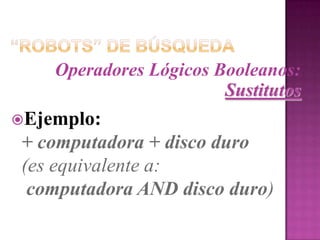 "ROBOTS" DE BÚSQUEDA

Operadores Lógicos Booleanos: Sustitutos

Ejemplo:
+ computadora + disco duro
(es equivalente a:
computadora AND disco duro)